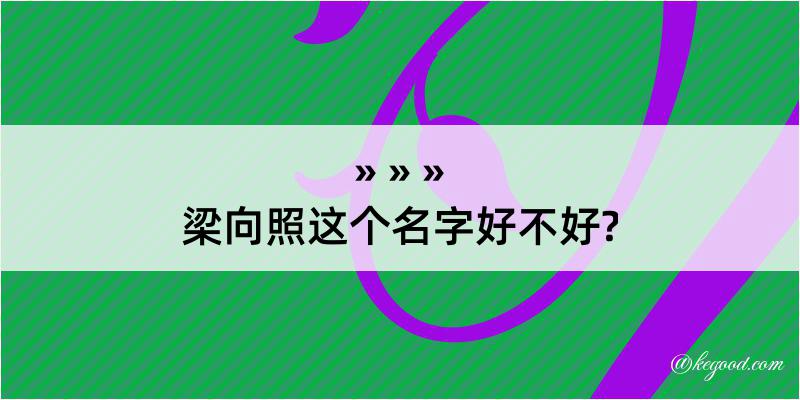 » » »
梁向照这个名字好不好?

@kegood.com